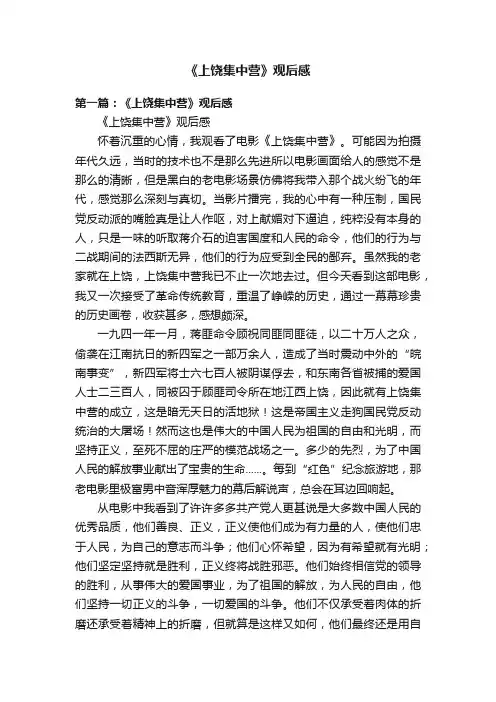 《上饶集中营》观后感

第一篇：《上饶集中营》观后感

《上饶集中营》观后感

怀着沉重的心情，我观看了电影《上饶集中营》。可能因为拍摄年代久远，当时的技术也不是那么先进所以电影画面给人的感觉不是那么的清晰，但是黑白的老电影场景仿佛将我带入那个战火纷飞的年代，感觉那么深刻与真切。当影片播完，我的心中有一种压制，国民党反动派的嘴脸真是让人作呕，对上献媚对下逼迫，纯粹没有本身的人，只是一味的听取蒋介石的迫害国度和人民的命令，他们的行为与二战期间的法西斯无异，他们的行为应受到全民的鄙弃。虽然我的老家就在上饶，上饶集中营我已不止一次地去过。但今天看到这部电影，我又一次接受了革命传统教育，重温了峥嵘的历史，通过一幕幕珍贵的历史画卷，收获甚多，感想颇深。

一九四一年一月，蒋匪命令顾祝同匪同匪徒，以二十万人之众，偷袭在江南抗日的新四军之一部万余人，造成了当时震动中外的“皖南事变”，新四军将士六七百人被阴谋俘去，和东南各省被捕的爱国人士二三百人，同被囚于顾匪司令所在地江西上饶，因此就有上饶集中营的成立，这是暗无天日的活地狱！这是帝国主义走狗国民党反动统治的大屠场！然而这也是伟大的中国人民为祖国的自由和光明，而坚持正义，至死不屈的庄严的模范战场之一。多少的先烈，为了中国人民的解放事业献出了宝贵的生命……。每到“红色”纪念旅游地，那老电影里极富男中音浑厚魅力的幕后解说声，总会在耳边回响起。

从电影中我看到了许许多多共产党人更甚说是大多数中国人民的优秀品质，他们善良、正义，正义使他们成为有力量的人，使他们忠于人民，为自己的意志而斗争；他们心怀希望，因为有希望就有光明；他们坚定坚持就是胜利，正义终将战胜邪恶。他们始终相信党的领导的胜利，从事伟大的爱国事业，为了祖国的解放，为人民的自由，他们坚持一切正义的斗争，一切爱国的斗争。他们不仅承受着肉体的折磨还承受着精神上的折磨，但就算是这样又如何，他们最终还是用自